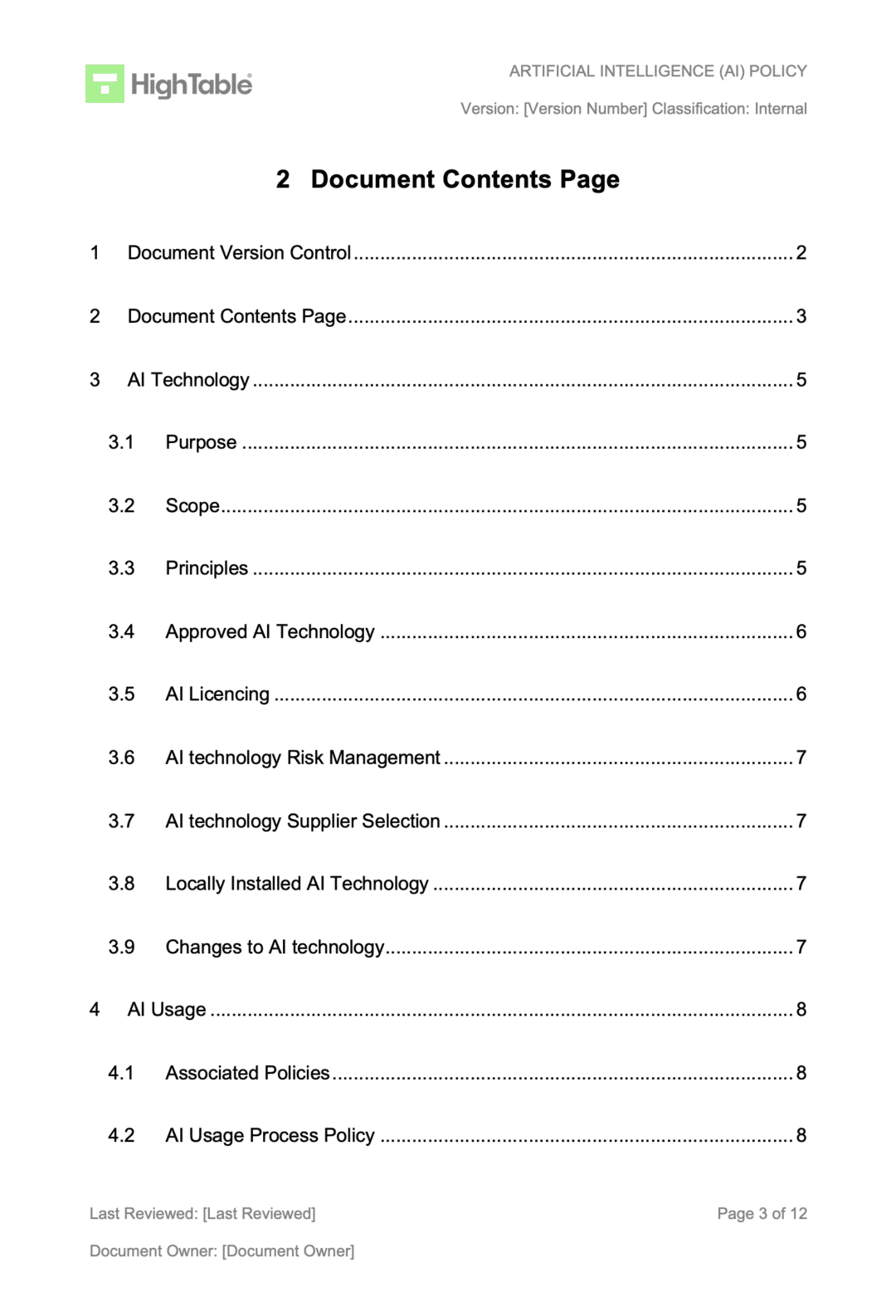 HighTable®

ARTIFICIAL INTELLIGENCE (AI) POLICY

Version: [Version Number] Classification: Internal

2 Document Contents Page

1 Document Version Control 2

2 Document Contents Page 3

3 AI Technology 5

3.1 Purpose 5

3.2 Scope 5

3.3 Principles 5

3.4 Approved AI Technology 6

3.5 AI Licencing 6

3.6 AI technology Risk Management 7

3.7 AI technology Supplier Selection 7

3.8 Locally Installed AI Technology 7

3.9 Changes to AI technology 7

4 AI Usage 8

4.1 Associated Policies 8

4.2 AI Usage Process Policy 8

Last Reviewed: [Last Reviewed]

Page 3 of 12

Document Owner: [Document Owner]